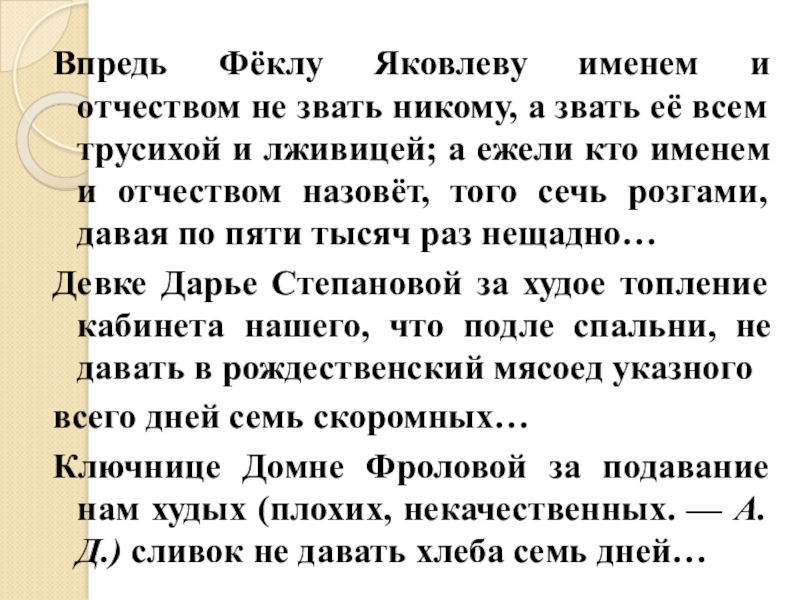 Впредь Фёклу Яковлеву именем и отчеством не звать никому, а звать её всем трусихой и лживицей; а ежели кто именем и отчеством назовёт, того сечь розгами, давая по пяти тысяч раз нещадно…

Девке Дарье Степановой за худое топление кабинета нашего, что подле спальни, не давать в рождественский мясоед указного

всего дней семь скоромных…

Ключнице Домне Фроловой за подавание нам худых (плохих, некачественных. — А. Д.) сливок не давать хлеба семь дней…